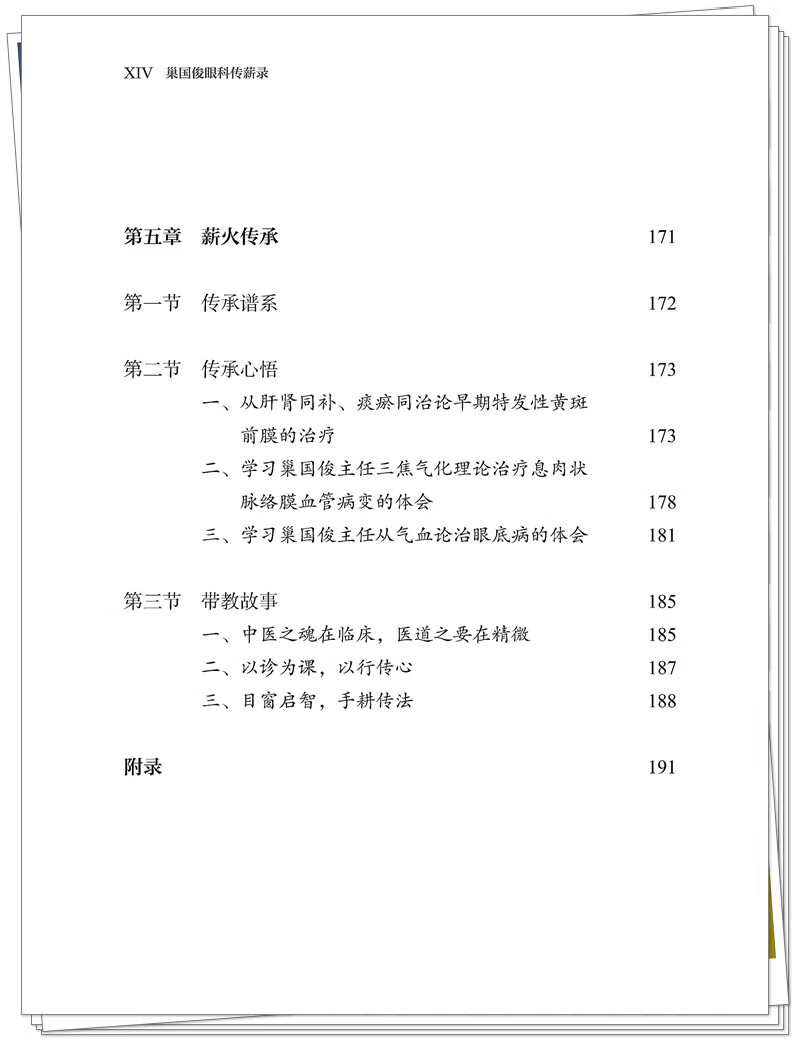 XIV 巢国俊眼科传薪录

第五章 薪火传承 171

第一节 传承谱系 172

第二节 传承心悟 173

一、从肝肾同补、痰瘀同治论早期特发性黄斑前膜的治疗 173

二、学习巢国俊主任三焦气化理论治疗息肉状脉络膜血管病变的体会 178

三、学习巢国俊主任从气血论治眼底病的体会 181

第三节 带教故事 185

一、中医之魂在临床，医道之要在精微 185

二、以诊为课，以行传心 187

三、目窗启智，手耕传法 188

附录 191